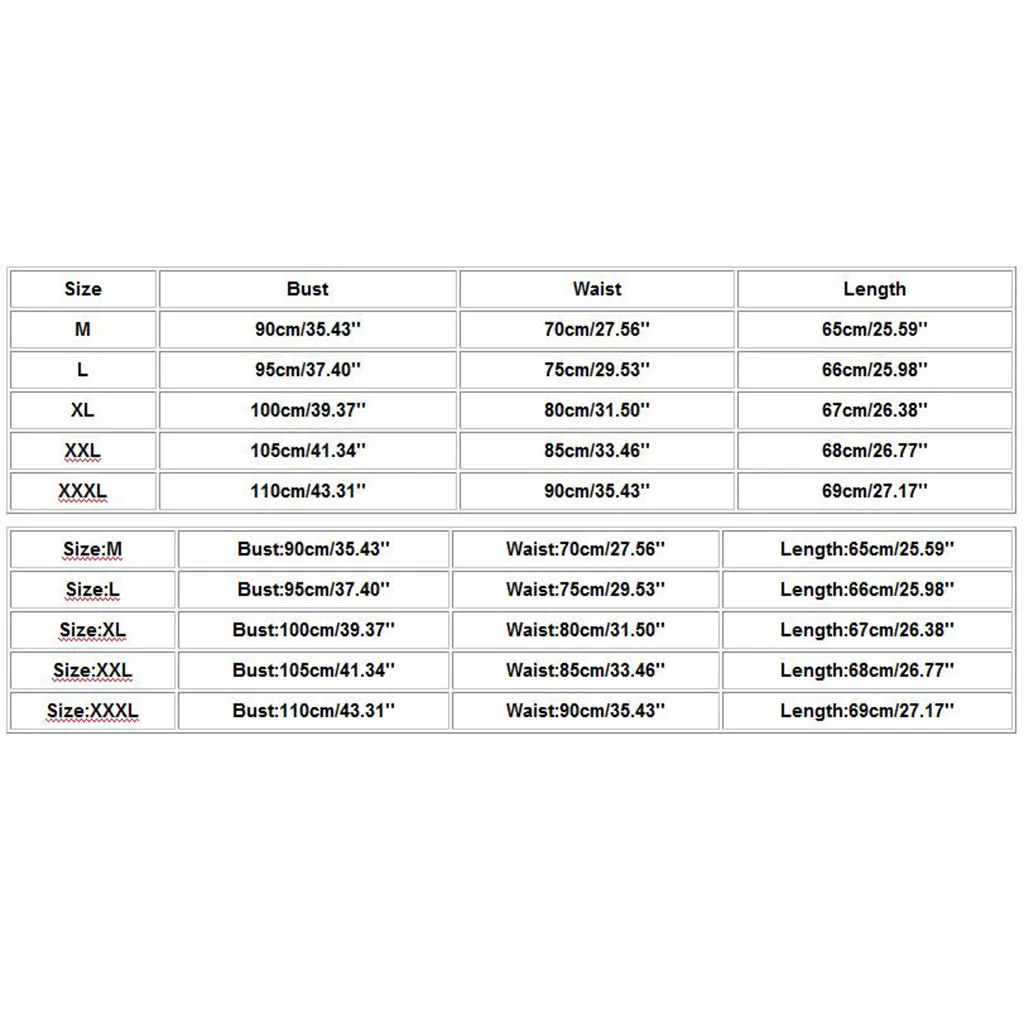 | Size | Bust | Waist | Length |
|---|---|---|---|
| M | 90cm/35.43'' | 70cm/27.56'' | 65cm/25.59'' |
| L | 95cm/37.40'' | 75cm/29.53'' | 66cm/25.98'' |
| XL | 100cm/39.37'' | 80cm/31.50'' | 67cm/26.38'' |
| XXL | 105cm/41.34'' | 85cm/33.46'' | 68cm/26.77'' |
| XXXL | 110cm/43.31'' | 90cm/35.43'' | 69cm/27.17'' |

| Size:M | Bust:90cm/35.43'' | Waist:70cm/27.56'' | Length:65cm/25.59'' |
|---|---|---|---|
| Size:L | Bust:95cm/37.40'' | Waist:75cm/29.53'' | Length:66cm/25.98'' |
| Size:XL | Bust:100cm/39.37'' | Waist:80cm/31.50'' | Length:67cm/26.38'' |
| Size:XXL | Bust:105cm/41.34'' | Waist:85cm/33.46'' | Length:68cm/26.77'' |
| Size:XXXL | Bust:110cm/43.31'' | Waist:90cm/35.43'' | Length:69cm/27.17'' |